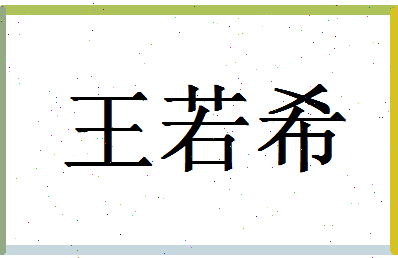 王若希